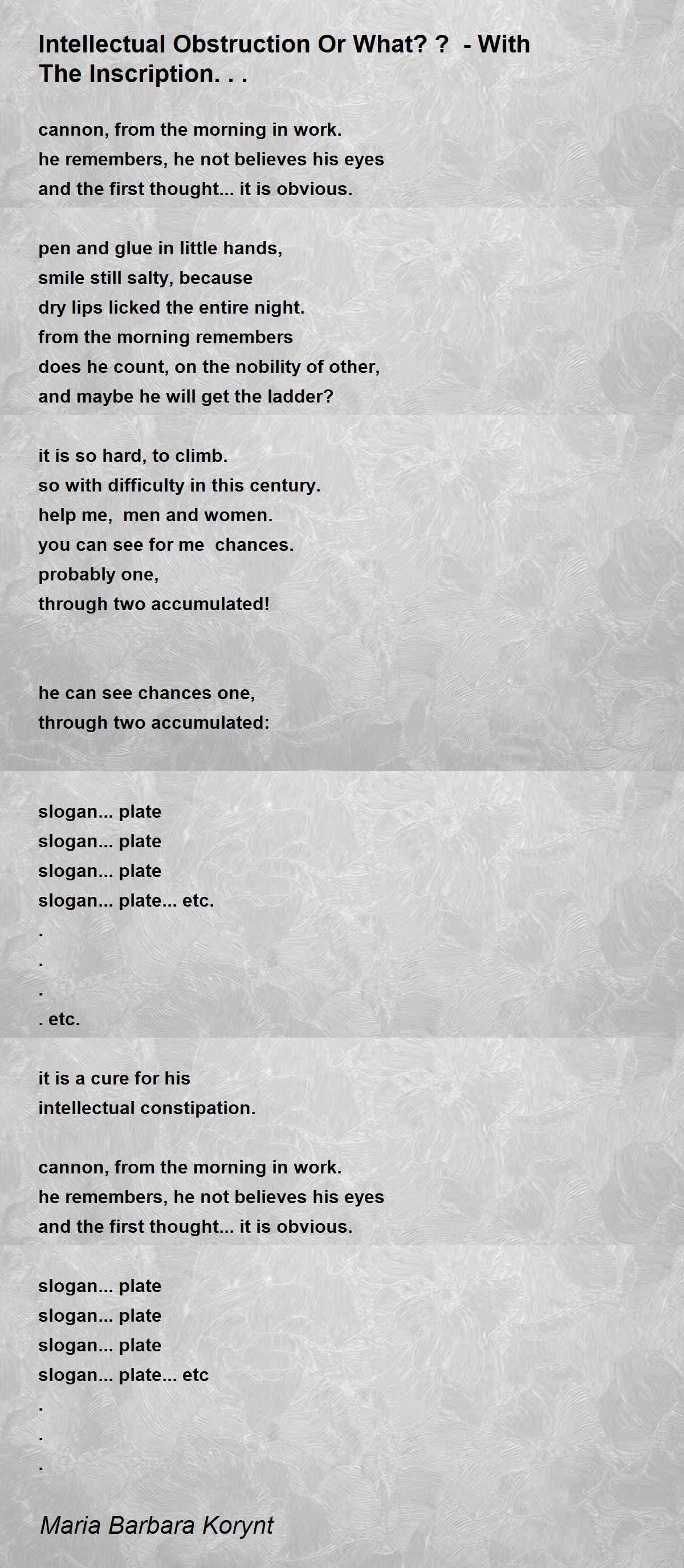 Intellectual Obstruction Or What? ? - With The Inscription. . .

cannon, from the morning in work.
he remembers, he not believes his eyes
and the first thought... it is obvious.

pen and glue in little hands,
smile still salty, because
dry lips licked the entire night.
from the morning remembers
does he count, on the nobility of other,
and maybe he will get the ladder?

it is so hard, to climb.
so with difficulty in this century.
help me, men and women.
you can see for me chances.
probably one,
through two accumulated!

he can see chances one,
through two accumulated:

slogan... plate
slogan... plate
slogan... plate
slogan... plate... etc.
.
.
.
. etc.

it is a cure for his
intellectual constipation.

cannon, from the morning in work.
he remembers, he not believes his eyes
and the first thought... it is obvious.

slogan... plate
slogan... plate
slogan... plate
slogan... plate... etc
.
.
.

Maria Barbara Korynt